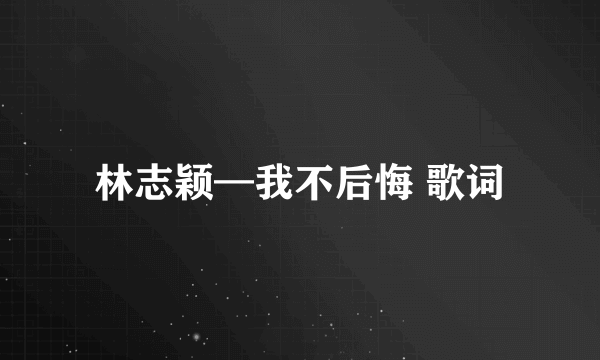 林志颖—我不后悔 歌词